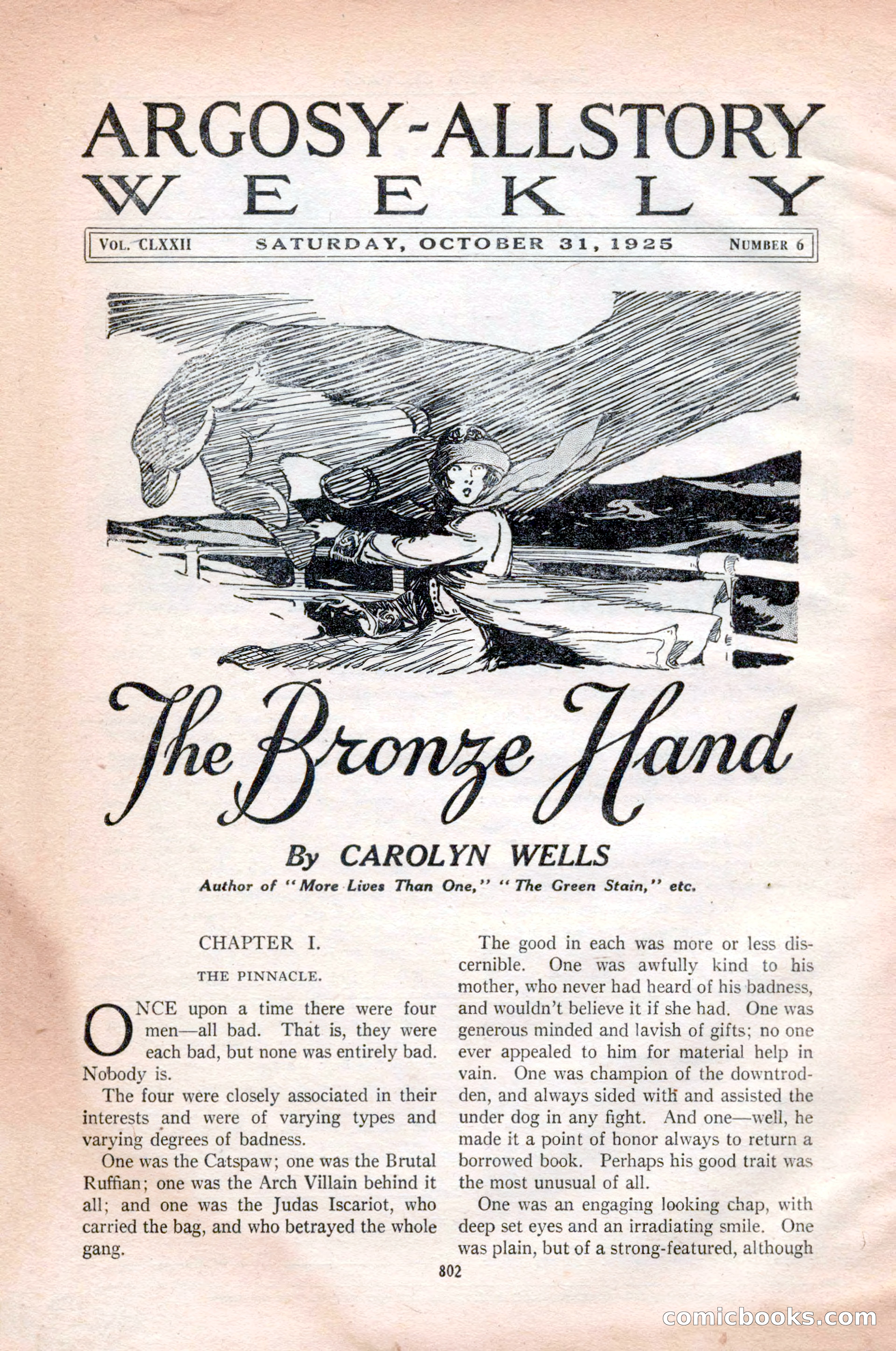 ARGOSY-ALLSTORY WEEKLY

VOL. CLXXII SATURDAY, OCTOBER 31, 1925 NUMBER 6

The Bronze Hand

By CAROLYN WELLS

Author of "More Lives Than One," "The Green Stain," etc.

CHAPTER I.

THE PINNACLE.

ONCE upon a time there were four men—all bad. That is, they were each bad, but none was entirely bad. Nobody is.

The four were closely associated in their interests and were of varying types and varying degrees of badness.

One was the Catspaw; one was the Brutal Ruffian; one was the Arch Villain behind it all; and one was the Judas Iscariot, who carried the bag, and who betrayed the whole gang.

The good in each was more or less discernible. One was awfully kind to his mother, who never had heard of his badness, and wouldn't believe it if she had. One was generous minded and lavish of gifts; no one ever appealed to him for material help in vain. One was champion of the downtrodden, and always sided with and assisted the under dog in any fight. And one—well, he made it a point of honor always to return a borrowed book. Perhaps his good trait was the most unusual of all.

One was an engaging looking chap, with deep set eyes and an irradiating smile. One was plain, but of a strong-featured, although

802

comicbooks.com